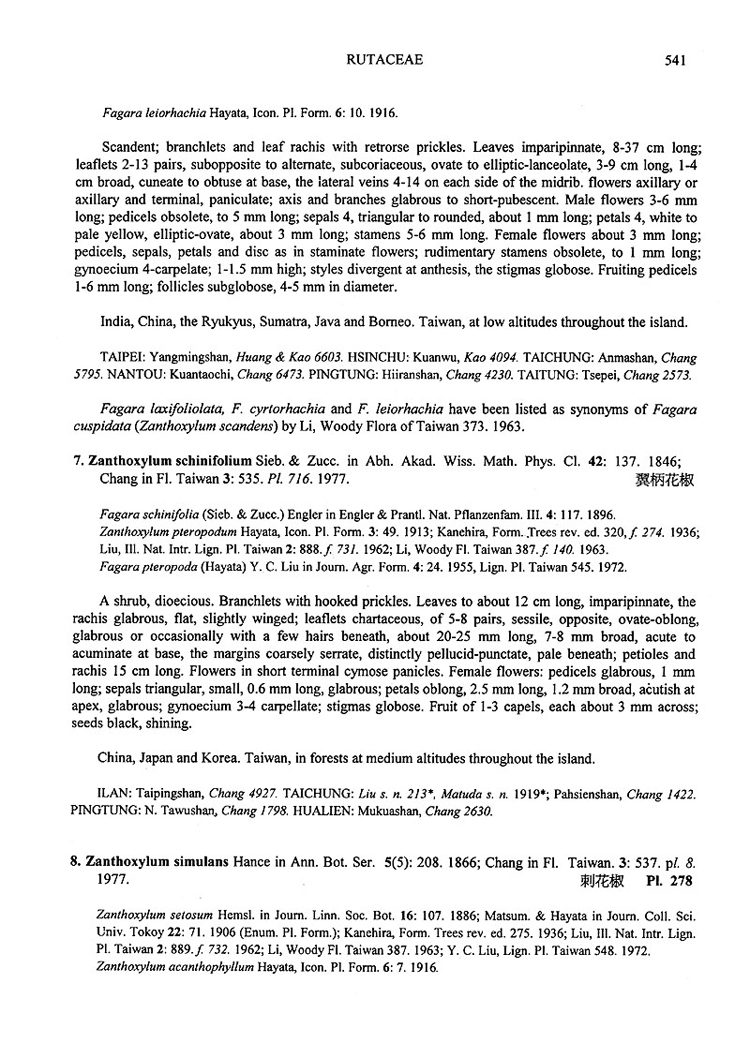 RUTACEAE 541

Fagara leiorhachia Hayata, Icon. Pl. Form. 6: 10. 1916.

Scandent; branchlets and leaf rachis with retrorse prickles. Leaves imparipinnate, 8-37 cm long; leaflets 2-13 pairs, subopposite to alternate, subcoriaceous, ovate to elliptic-lanceolate, 3-9 cm long, 1-4 cm broad, cuneate to obtuse at base, the lateral veins 4-14 on each side of the midrib. flowers axillary or axillary and terminal, paniculate; axis and branches glabrous to short-pubescent. Male flowers 3-6 mm long; pedicels obsolete, to 5 mm long; sepals 4, triangular to rounded, about 1 mm long; petals 4, white to pale yellow, elliptic-ovate, about 3 mm long; stamens 5-6 mm long. Female flowers about 3 mm long; pedicels, sepals, petals and disc as in staminate flowers; rudimentary stamens obsolete, to 1 mm long; gynoecium 4-carpelate; 1-1.5 mm high; styles divergent at anthesis, the stigmas globose. Fruiting pedicels 1-6 mm long; follicles subglobose, 4-5 mm in diameter.

India, China, the Ryukyus, Sumatra, Java and Borneo. Taiwan, at low altitudes throughout the island.

TAIPEI: Yangmingshan, Huang & Kao 6603. HSINCHU: Kuanwu, Kao 4094. TAICHUNG: Anmashan, Chang 5795. NANTOU: Kuantaochi, Chang 6473. PINGTUNG: Hiiranshan, Chang 4230. TAITUNG: Tsepei, Chang 2573.

Fagara laxifoliolata, F. cyrtorhachia and F. leiorhachia have been listed as synonyms of Fagara cuspidata (Zanthoxylum scandens) by Li, Woody Flora of Taiwan 373. 1963.

7. Zanthoxylum schinifolium Sieb. & Zucc. in Abh. Akad. Wiss. Math. Phys. Cl. 42: 137. 1846; Chang in Fl. Taiwan 3: 535. Pl. 716. 1977. 翼柄花椒

Fagara schinifolia (Sieb. & Zucc.) Engler in Engler & Prantl. Nat. Pflanzenfam. III. 4: 117. 1896.
Zanthoxylum pteropodum Hayata, Icon. Pl. Form. 3: 49. 1913; Kanehira, Form. Trees rev. ed. 320, f. 274. 1936; Liu, Ill. Nat. Intr. Lign. Pl. Taiwan 2: 888. f. 731. 1962; Li, Woody Fl. Taiwan 387. f. 140. 1963.
Fagara pteropoda (Hayata) Y. C. Liu in Journ. Agr. Form. 4: 24. 1955, Lign. Pl. Taiwan 545. 1972.

A shrub, dioecious. Branchlets with hooked prickles. Leaves to about 12 cm long, imparipinnate, the rachis glabrous, flat, slightly winged; leaflets chartaceous, of 5-8 pairs, sessile, opposite, ovate-oblong, glabrous or occasionally with a few hairs beneath, about 20-25 mm long, 7-8 mm broad, acute to acuminate at base, the margins coarsely serrate, distinctly pellucid-punctate, pale beneath; petioles and rachis 15 cm long. Flowers in short terminal cymose panicles. Female flowers: pedicels glabrous, 1 mm long; sepals triangular, small, 0.6 mm long, glabrous; petals oblong, 2.5 mm long, 1.2 mm broad, acutish at apex, glabrous; gynoecium 3-4 carpellate; stigmas globose. Fruit of 1-3 capels, each about 3 mm across; seeds black, shining.

China, Japan and Korea. Taiwan, in forests at medium altitudes throughout the island.

ILAN: Taipingshan, Chang 4927. TAICHUNG: Liu s. n. 213*, Matuda s. n. 1919*; Pahsienshan, Chang 1422. PINGTUNG: N. Tawushan, Chang 1798. HUALIEN: Mukuashan, Chang 2630.

8. Zanthoxylum simulans Hance in Ann. Bot. Ser. 5(5): 208. 1866; Chang in Fl. Taiwan. 3: 537. pl. 8. 1977. 刺花椒 Pl. 278

Zanthoxylum setosum Hemsl. in Journ. Linn. Soc. Bot. 16: 107. 1886; Matsum. & Hayata in Journ. Coll. Sci. Univ. Tokoy 22: 71. 1906 (Enum. Pl. Form.); Kanehira, Form. Trees rev. ed. 275. 1936; Liu, Ill. Nat. Intr. Lign. Pl. Taiwan 2: 889. f. 732. 1962; Li, Woody Fl. Taiwan 387. 1963; Y. C. Liu, Lign. Pl. Taiwan 548. 1972.
Zanthoxylum acanthophyllum Hayata, Icon. Pl. Form. 6: 7. 1916.